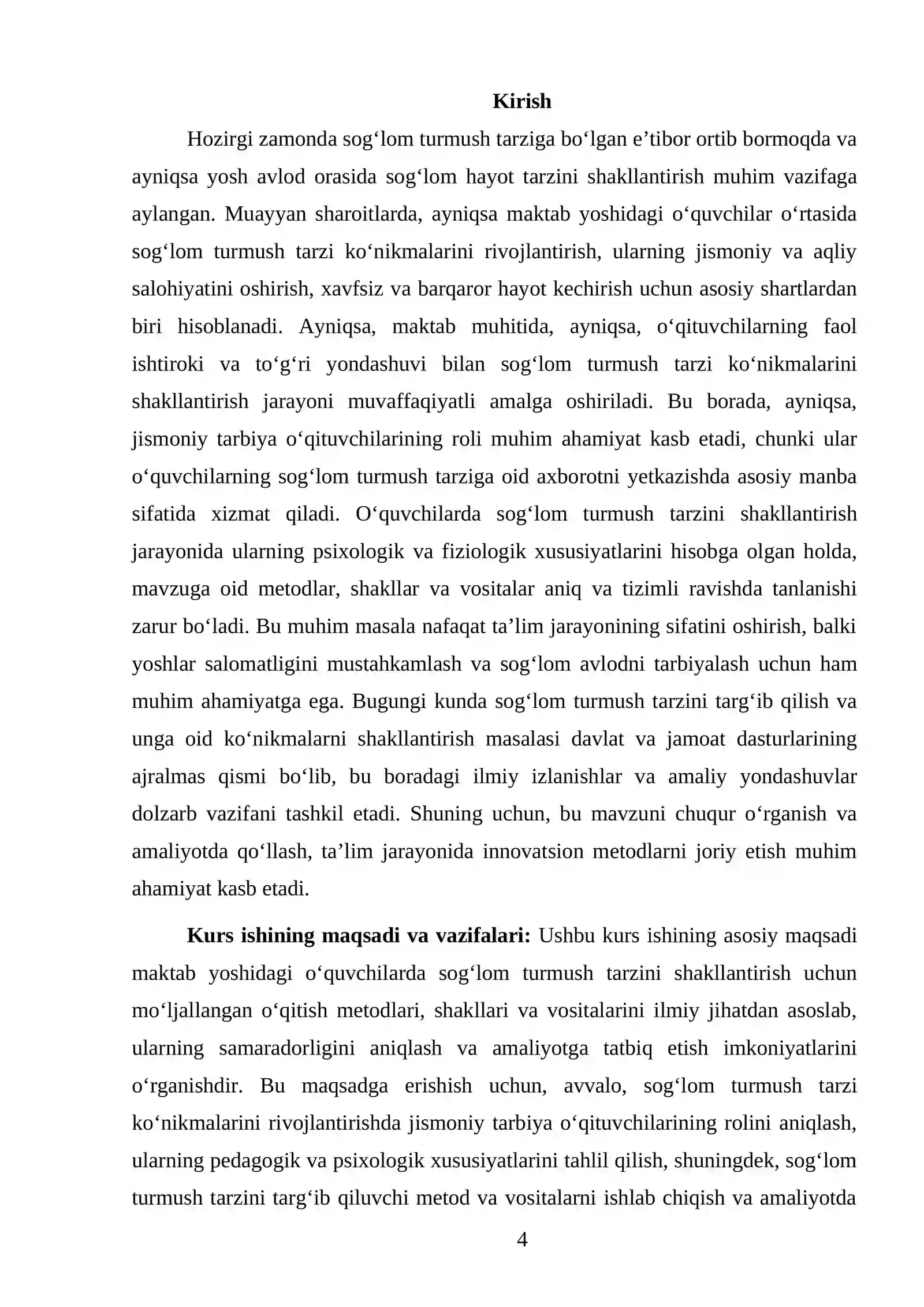 Kirish

Hozirgi zamonda sog'lom turmush tarziga bo'lgan e'tibor ortib bormoqda va ayniqsa yosh avlod orasida sog'lom hayot tarzini shakllantirish muhim vazifaga aylangan. Muayyan sharoitlarda, ayniqsa maktab yoshidagi o'quvchilar o'rtasida sog'lom turmush tarzi ko'nikmalarini rivojlantirish, ularning jismoniy va aqliy salohiyatini oshirish, xavfsiz va barqaror hayot kechirish uchun asosiy shartlardan biri hisoblanadi. Ayniqsa, maktab muhitida, ayniqsa, o'qituvchilarning faol ishtiroki va to'g'ri yondashuvi bilan sog'lom turmush tarzi ko'nikmalarini shakllantirish jarayoni muvaffaqiyatli amalga oshiriladi. Bu borada, ayniqsa, jismoniy tarbiya o'qituvchilarining roli muhim ahamiyat kasb etadi, chunki ular o'quvchilarning sog'lom turmush tarziga oid axborotni yetkazishda asosiy manba sifatida xizmat qiladi. O'quvchilarda sog'lom turmush tarzini shakllantirish jarayonida ularning psixologik va fiziologik xususiyatlarini hisobga olgan holda, mavzuga oid metodlar, shakllar va vositalar aniq va tizimli ravishda tanlanishi zarur bo'ladi. Bu muhim masala nafaqat ta'lim jarayonining sifatini oshirish, balki yoshlar salomatligini mustahkamlash va sog'lom avlodni tarbiyalash uchun ham muhim ahamiyatga ega. Bugungi kunda sog'lom turmush tarzini targ'ib qilish va unga oid ko'nikmalarni shakllantirish masalasi davlat va jamoat dasturlarining ajralmas qismi bo'lib, bu boradagi ilmiy izlanishlar va amaliy yondashuvlar dolzarb vazifani tashkil etadi. Shuning uchun, bu mavzuni chuqur o'rganish va amaliyotda qo'llash, ta'lim jarayonida innovatsion metodlarni joriy etish muhim ahamiyat kasb etadi.

Kurs ishining maqsadi va vazifalari: Ushbu kurs ishining asosiy maqsadi maktab yoshidagi o'quvchilarda sog'lom turmush tarzini shakllantirish uchun mo'ljallangan o'qitish metodlari, shakllari va vositalarini ilmiy jihatdan asoslab, ularning samaradorligini aniqlash va amaliyotga tatbiq etish imkoniyatlarini o'rganishdir. Bu maqsadga erishish uchun, avvalo, sog'lom turmush tarzi ko'nikmalarini rivojlantirishda jismoniy tarbiya o'qituvchilarining rolini aniqlash, ularning pedagogik va psixologik xususiyatlarini tahlil qilish, shuningdek, sog'lom turmush tarzini targ'ib qiluvchi metod va vositalarni ishlab chiqish va amaliyotda

4